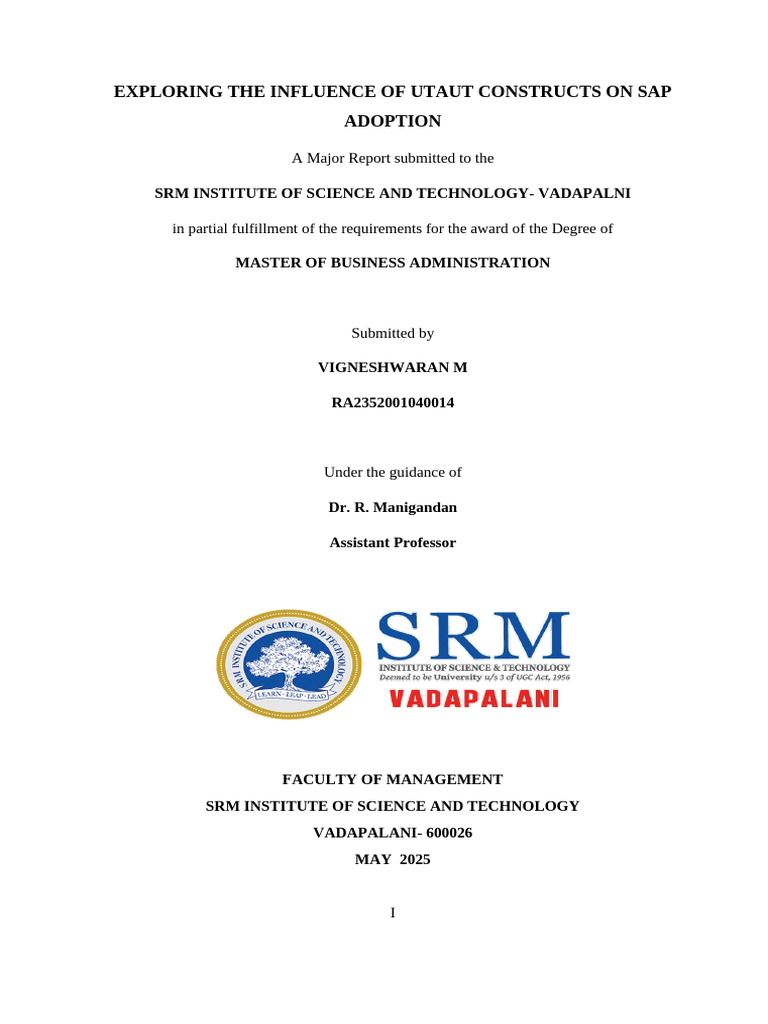 EXPLORING THE INFLUENCE OF UTAUT CONSTRUCTS ON SAP ADOPTION

A Major Report submitted to the

SRM INSTITUTE OF SCIENCE AND TECHNOLOGY- VADAPALNI

in partial fulfillment of the requirements for the award of the Degree of

MASTER OF BUSINESS ADMINISTRATION

Submitted by

VIGNESHWARAN M

RA2352001040014

Under the guidance of

Dr. R. Manigandan

Assistant Professor

SRM INSTITUTE OF SCIENCE AND TECHNOLOGY
LEARN · LEAP · LEAD

SRM
INSTITUTE OF SCIENCE & TECHNOLOGY
Deemed to be University u/s 3 of UGC Act, 1956
VADAPALANI

FACULTY OF MANAGEMENT
SRM INSTITUTE OF SCIENCE AND TECHNOLOGY
VADAPALANI- 600026
MAY 2025

I